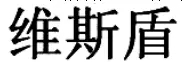 维斯盾